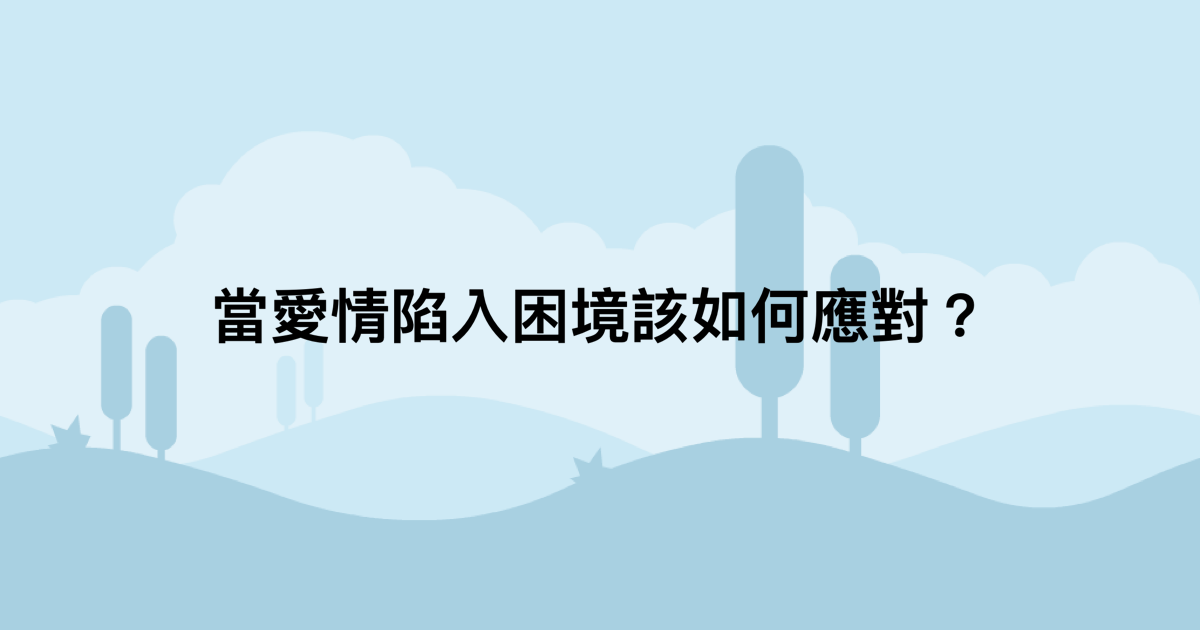 當愛情陷入困境該如何應對？